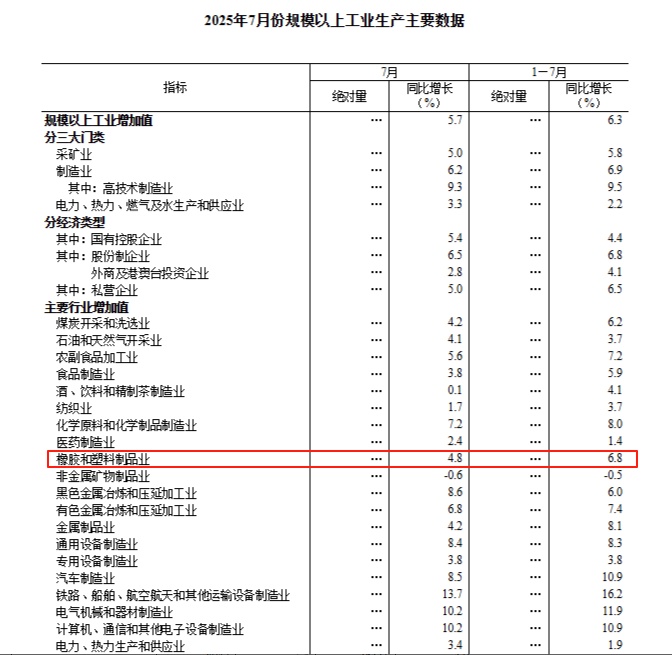 2025年7月份规模以上工业生产主要数据

| 指标 | 7月 绝对量 | 7月 同比增长（%） | 1－7月 绝对量 | 1－7月 同比增长（%） |
|---|---|---|---|---|
| 规模以上工业增加值 | … | 5.7 | … | 6.3 |
| 分三大门类 | | | | |
| 采矿业 | … | 5.0 | … | 5.8 |
| 制造业 | … | 6.2 | … | 6.9 |
| 其中：高技术制造业 | … | 9.3 | … | 9.5 |
| 电力、热力、燃气及水生产和供应业 | … | 3.3 | … | 2.2 |
| 分经济类型 | | | | |
| 其中：国有控股企业 | … | 5.4 | … | 4.4 |
| 其中：股份制企业 | … | 6.5 | … | 6.8 |
| 外商及港澳台投资企业 | … | 2.8 | … | 4.1 |
| 其中：私营企业 | … | 5.0 | … | 6.5 |
| 主要行业增加值 | | | | |
| 煤炭开采和洗选业 | … | 4.2 | … | 6.2 |
| 石油和天然气开采业 | … | 4.1 | … | 3.7 |
| 农副食品加工业 | … | 5.6 | … | 7.2 |
| 食品制造业 | … | 3.8 | … | 5.9 |
| 酒、饮料和精制茶制造业 | … | 0.1 | … | 4.1 |
| 纺织业 | … | 1.7 | … | 3.7 |
| 化学原料和化学制品制造业 | … | 7.2 | … | 8.0 |
| 医药制造业 | … | 2.4 | … | 1.4 |
| 橡胶和塑料制品业 | … | 4.8 | … | 6.8 |
| 非金属矿物制品业 | … | -0.6 | … | -0.5 |
| 黑色金属冶炼和压延加工业 | … | 8.6 | … | 6.0 |
| 有色金属冶炼和压延加工业 | … | 6.8 | … | 7.4 |
| 金属制品业 | … | 4.2 | … | 8.1 |
| 通用设备制造业 | … | 8.4 | … | 8.3 |
| 专用设备制造业 | … | 3.8 | … | 3.8 |
| 汽车制造业 | … | 8.5 | … | 10.9 |
| 铁路、船舶、航空航天和其他运输设备制造业 | … | 13.7 | … | 16.2 |
| 电气机械和器材制造业 | … | 10.2 | … | 11.9 |
| 计算机、通信和其他电子设备制造业 | … | 10.2 | … | 10.9 |
| 电力、热力生产和供应业 | … | 3.4 | … | 1.9 |